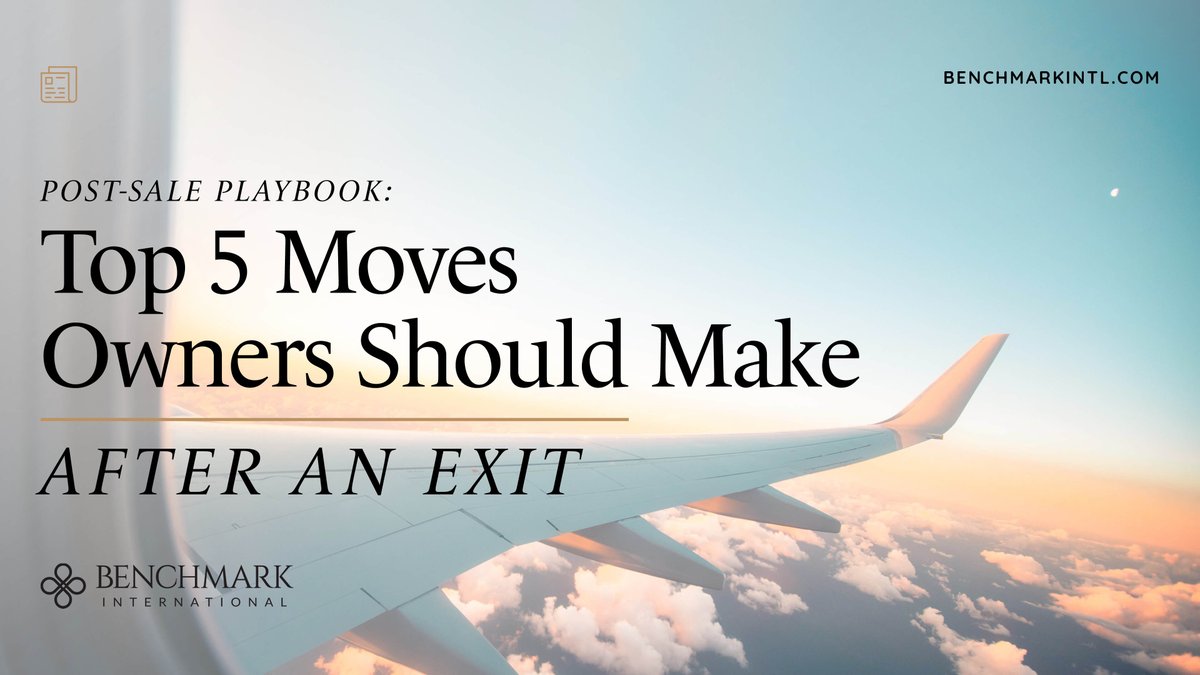 BENCHMARKINTL.COM

POST-SALE PLAYBOOK:

Top 5 Moves Owners Should Make

AFTER AN EXIT

BENCHMARK
INTERNATIONAL